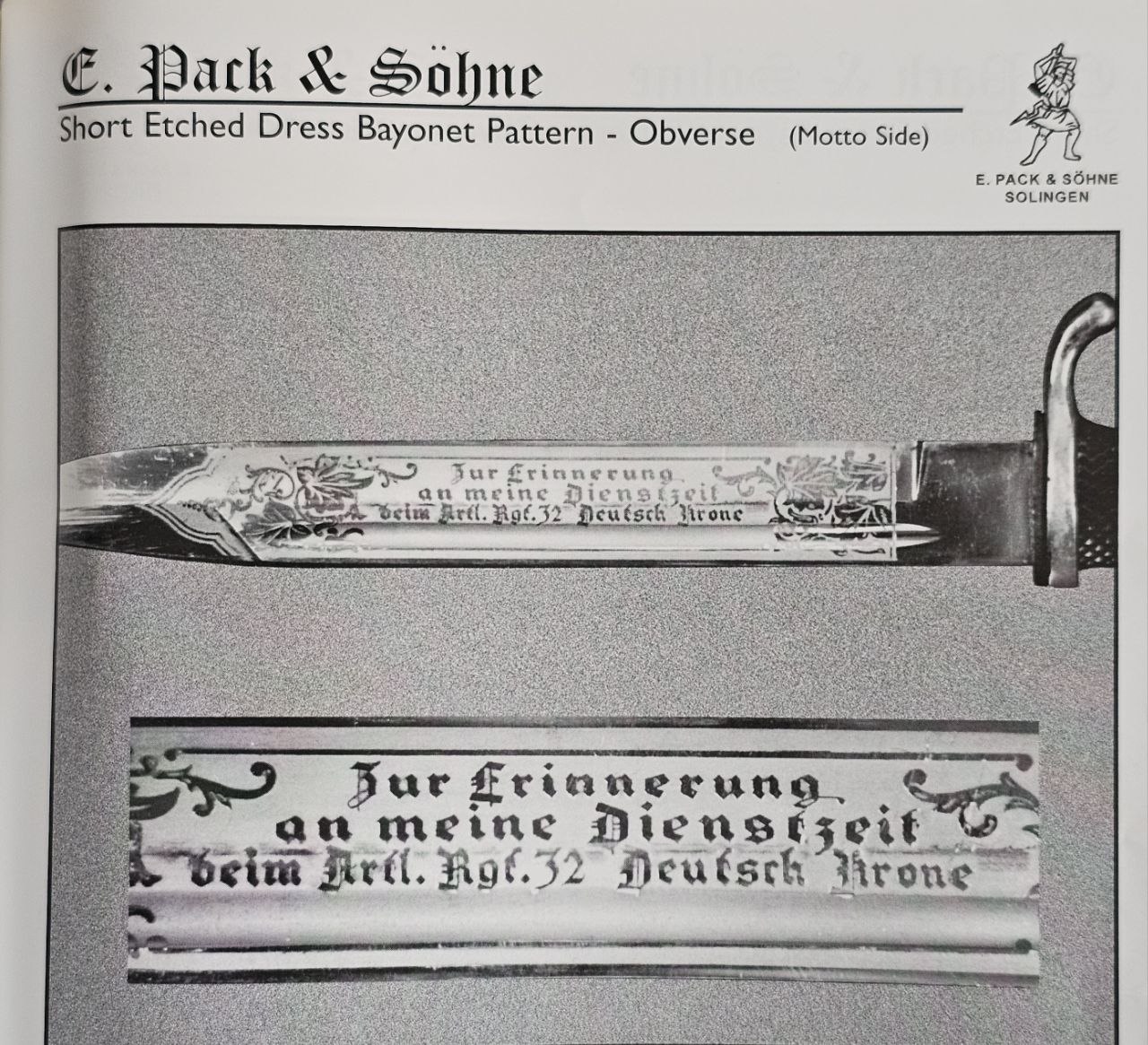 E. Pack & Söhne

Short Etched Dress Bayonet Pattern - Obverse (Motto Side)

E. PACK & SÖHNE
SOLINGEN

Zur Erinnerung
an meine Dienstzeit
beim Artl. Rgt. 32 Deutsch Krone

Zur Erinnerung
an meine Dienstzeit
beim Artl. Rgt. 32 Deutsch Krone